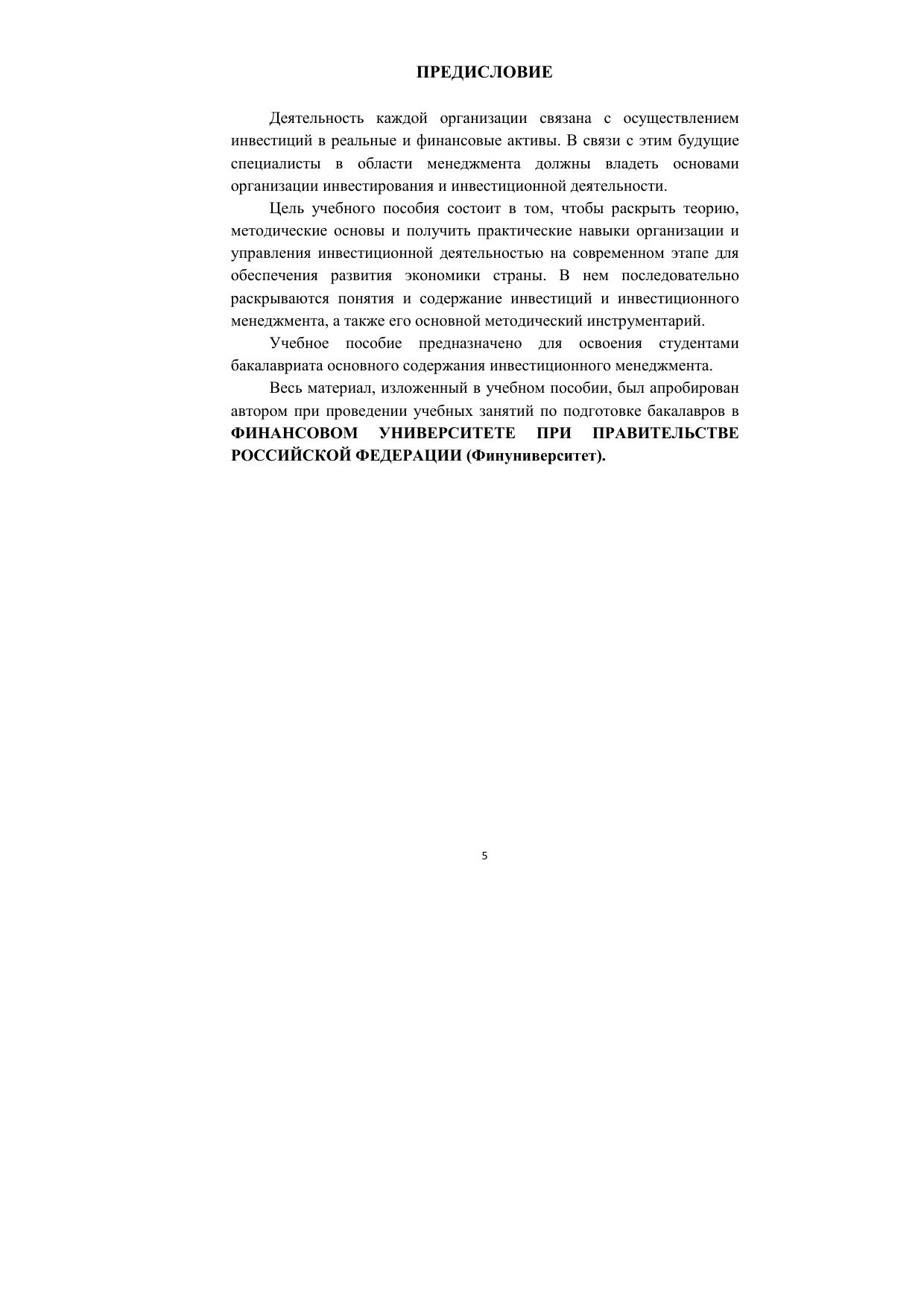 ПРЕДИСЛОВИЕ

Деятельность каждой организации связана с осуществлением инвестиций в реальные и финансовые активы. В связи с этим будущие специалисты в области менеджмента должны владеть основами организации инвестирования и инвестиционной деятельности.

Цель учебного пособия состоит в том, чтобы раскрыть теорию, методические основы и получить практические навыки организации и управления инвестиционной деятельностью на современном этапе для обеспечения развития экономики страны. В нем последовательно раскрываются понятия и содержание инвестиций и инвестиционного менеджмента, а также его основной методический инструментарий.

Учебное пособие предназначено для освоения студентами бакалавриата основного содержания инвестиционного менеджмента.

Весь материал, изложенный в учебном пособии, был апробирован автором при проведении учебных занятий по подготовке бакалавров в ФИНАНСОВОМ УНИВЕРСИТЕТЕ ПРИ ПРАВИТЕЛЬСТВЕ РОССИЙСКОЙ ФЕДЕРАЦИИ (Финуниверситет).

5